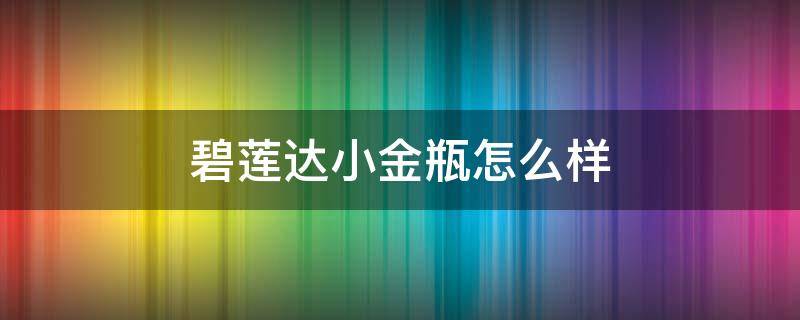 碧莲达小金瓶怎么样